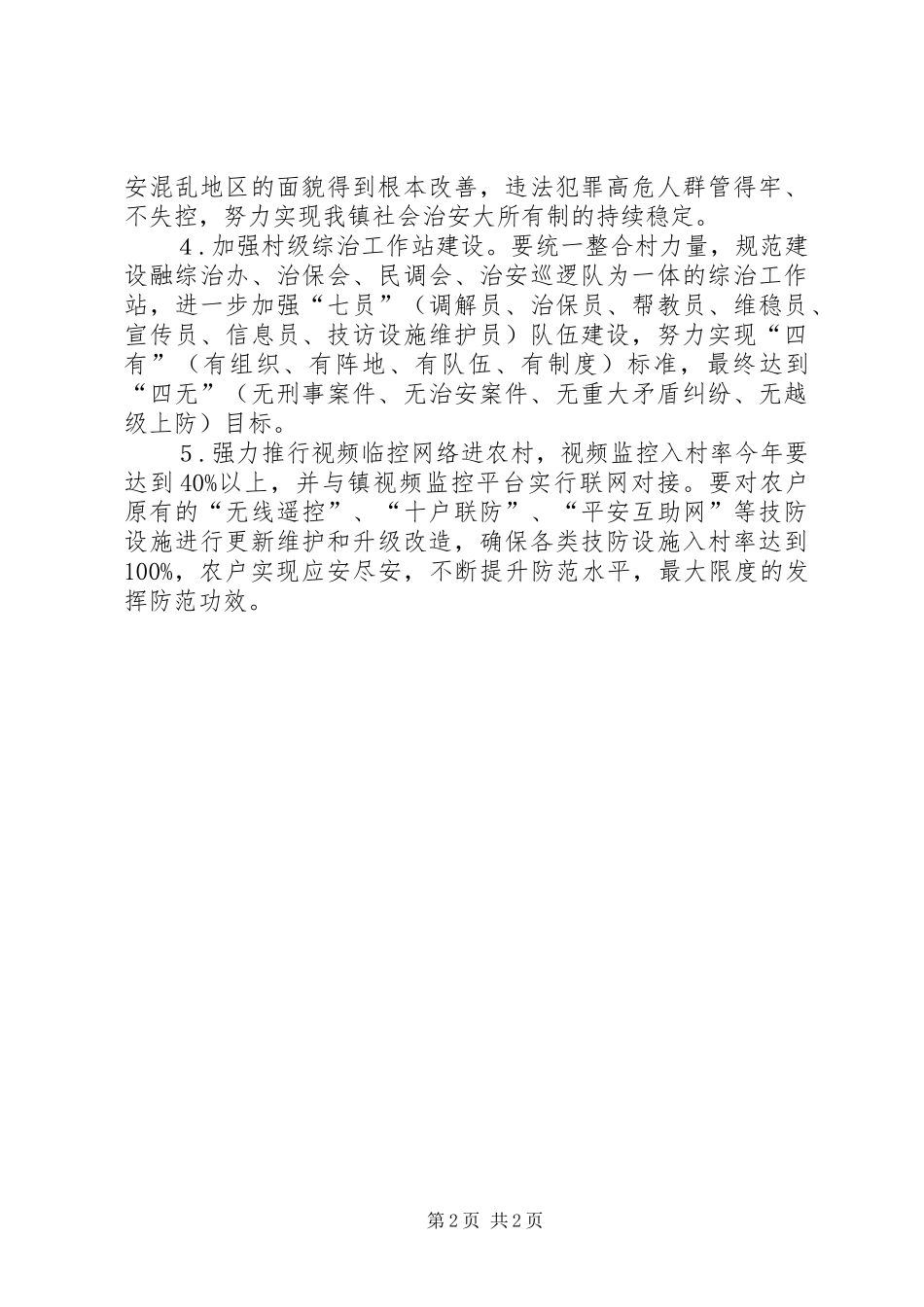 安混乱地区的面貌得到根本改善，违法犯罪高危人群管得牢、不失控，努力实现我镇社会治安大所有制的持续稳定。

4．加强村级综治工作站建设。要统一整合村力量，规范建设融综治办、治保会、民调会、治安巡逻队为一体的综治工作站，进一步加强“七员”（调解员、治保员、帮教员、维稳员、宣传员、信息员、技访设施维护员）队伍建设，努力实现“四有”（有组织、有阵地、有队伍、有制度）标准，最终达到“四无”（无刑事案件、无治安案件、无重大矛盾纠纷、无越级上防）目标。

5．强力推行视频临控网络进农村，视频监控入村率今年要达到40%以上，并与镇视频监控平台实行联网对接。要对农户原有的“无线遥控”、“十户联防”、“平安互助网”等技防设施进行更新维护和升级改造，确保各类技防设施入村率达到100%，农户实现应安尽安，不断提升防范水平，最大限度的发挥防范功效。

第2页 共2页